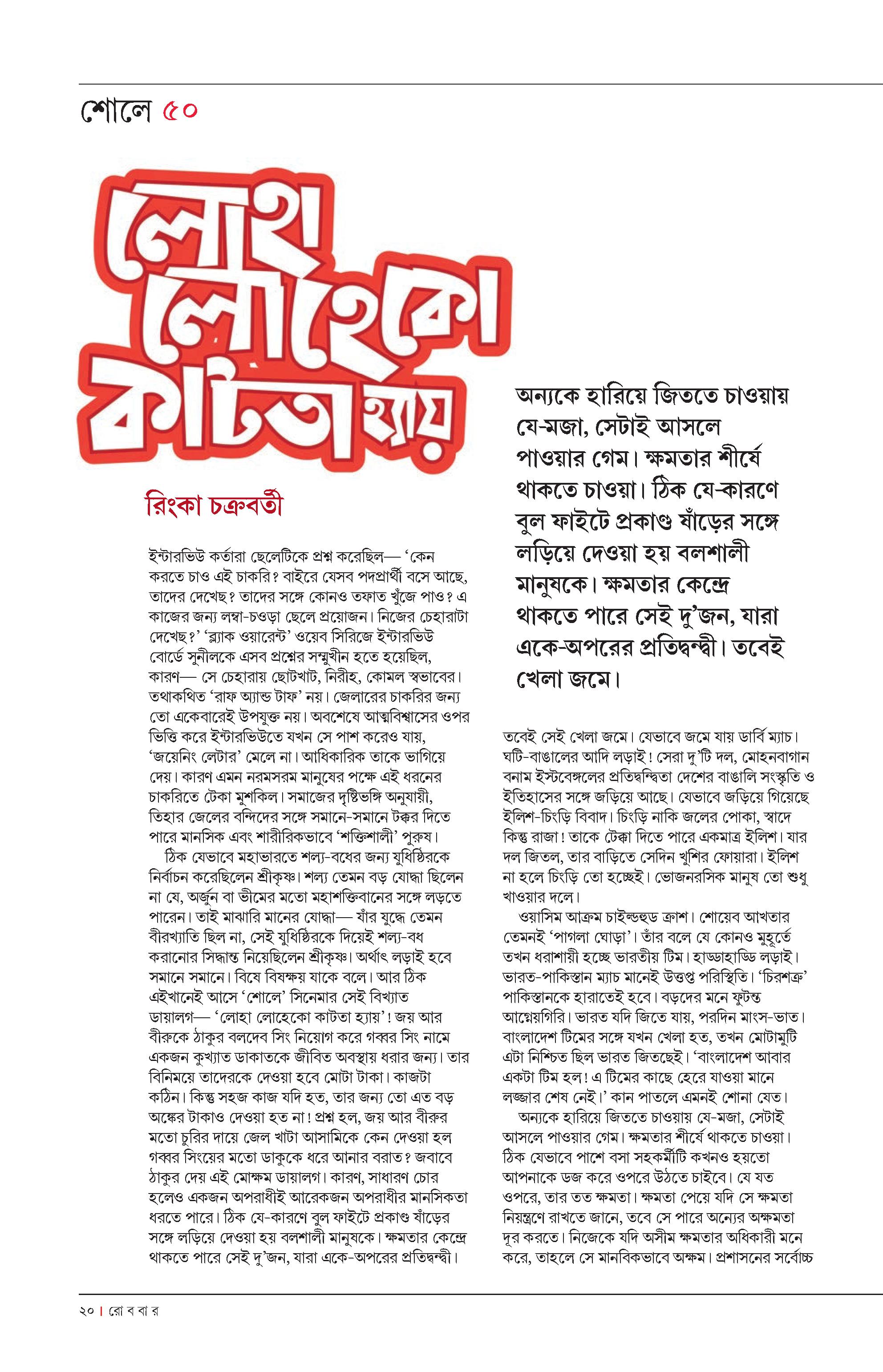 শোলে ৫০

লোহা লোহেকো কাটতা হ্যায়

রিংকা চক্রবর্তী

অন্যকে হারিয়ে জিততে চাওয়ায় যে-মজা, সেটাই আসলে পাওয়ার গেম। ক্ষমতার শীর্ষে থাকতে চাওয়া। ঠিক যে-কারণে বুল ফাইটে প্রকাণ্ড ষাঁড়ের সঙ্গে লড়িয়ে দেওয়া হয় বলশালী মানুষকে। ক্ষমতার কেন্দ্রে থাকতে পারে সেই দু'জন, যারা একে-অপরের প্রতিদ্বন্দ্বী। তবেই খেলা জমে।

ইন্টারভিউ কর্তারা ছেলেটিকে প্রশ্ন করেছিল— 'কেন করতে চাও এই চাকরি? বাইরে যেসব পদপ্রার্থী বসে আছে, তাদের দেখেছ? তাদের সঙ্গে কোনও তফাত খুঁজে পাও? এ কাজের জন্য লম্বা-চওড়া ছেলে প্রয়োজন। নিজের চেহারাটা দেখেছ?' 'ব্ল্যাক ওয়ারেন্ট' ওয়েব সিরিজে ইন্টারভিউ বোর্ডে সুনীলকে এসব প্রশ্নের সম্মুখীন হতে হয়েছিল, কারণ— সে চেহারায় ছোটখাট, নিরীহ, কোমল স্বভাবের। তথাকথিত 'রাফ অ্যান্ড টাফ' নয়। জেলারের চাকরির জন্য তো একেবারেই উপযুক্ত নয়। অবশেষে আত্মবিশ্বাসের ওপর ভিত্তি করে ইন্টারভিউতে যখন সে পাশ করেও যায়, 'জয়েনিং লেটার' মেলে না। আধিকারিক তাকে ভাগিয়ে দেয়। কারণ এমন নরমসরম মানুষের পক্ষে এই ধরনের চাকরিতে টেকা মুশকিল। সমাজের দৃষ্টিভঙ্গি অনুযায়ী, তিহার জেলের বন্দিদের সঙ্গে সমানে-সমানে টক্কর দিতে পারে মানসিক এবং শারীরিকভাবে 'শক্তিশালী' পুরুষ।

ঠিক যেভাবে মহাভারতে শল্য-বধের জন্য যুধিষ্ঠিরকে নির্বাচন করেছিলেন শ্রীকৃষ্ণ। শল্য তেমন বড় যোদ্ধা ছিলেন না যে, অর্জুন বা ভীমের মতো মহাশক্তিবানের সঙ্গে লড়তে পারেন। তাই মাঝারি মানের যোদ্ধা— যাঁর যুদ্ধে তেমন বীরখ্যাতি ছিল না, সেই যুধিষ্ঠিরকে দিয়েই শল্য-বধ করানোর সিদ্ধান্ত নিয়েছিলেন শ্রীকৃষ্ণ। অর্থাৎ লড়াই হবে সমানে সমানে। বিষে বিষক্ষয় যাকে বলে। আর ঠিক এইখানেই আসে 'শোলে' সিনেমার সেই বিখ্যাত ডায়ালগ— 'লোহা লোহেকো কাটতা হ্যায়'! জয় আর বীরুকে ঠাকুর বলদেব সিং নিয়োগ করে গব্বর সিং নামে একজন কুখ্যাত ডাকাতকে জীবিত অবস্থায় ধরার জন্য। তার বিনিময়ে তাদেরকে দেওয়া হবে মোটা টাকা। কাজটা কঠিন। কিন্তু সহজ কাজ যদি হত, তার জন্য তো এত বড় অঙ্কের টাকাও দেওয়া হত না! প্রশ্ন হল, জয় আর বীরুর মতো চুরির দায়ে জেল খাটা আসামিকে কেন দেওয়া হল গব্বর সিংয়ের মতো ডাকুকে ধরে আনার বরাত? জবাবে ঠাকুর দেয় এই মোক্ষম ডায়ালগ। কারণ, সাধারণ চোর হলেও একজন অপরাধীই আরেকজন অপরাধীর মানসিকতা ধরতে পারে। ঠিক যে-কারণে বুল ফাইটে প্রকাণ্ড ষাঁড়ের সঙ্গে লড়িয়ে দেওয়া হয় বলশালী মানুষকে। ক্ষমতার কেন্দ্রে থাকতে পারে সেই দু'জন, যারা একে-অপরের প্রতিদ্বন্দ্বী।

তবেই সেই খেলা জমে। যেভাবে জমে যায় ডার্বি ম্যাচ। ঘটি-বাঙালের আদি লড়াই! সেরা দু'টি দল, মোহনবাগান বনাম ইস্টবেঙ্গলের প্রতিদ্বন্দ্বিতা দেশের বাঙালি সংস্কৃতি ও ইতিহাসের সঙ্গে জড়িয়ে আছে। যেভাবে জড়িয়ে গিয়েছে ইলিশ-চিংড়ি বিবাদ। চিংড়ি নাকি জলের পোকা, স্বাদে কিন্তু রাজা! তাকে টেক্কা দিতে পারে একমাত্র ইলিশ। যার দল জিতল, তার বাড়িতে সেদিন খুশির ফোয়ারা। ইলিশ না হলে চিংড়ি তো হচ্ছেই। ভোজনরসিক মানুষ তো শুধু খাওয়ার দলে।

ওয়াসিম আক্রম চাইল্ডহুড ক্রাশ। শোয়েব আখতার তেমনই 'পাগলা ঘোড়া'। তাঁর বলে যে কোনও মুহূর্তে তখন ধরাশায়ী হচ্ছে ভারতীয় টিম। হাড্ডাহাড্ডি লড়াই। ভারত-পাকিস্তান ম্যাচ মানেই উত্তপ্ত পরিস্থিতি। 'চিরশত্রু' পাকিস্তানকে হারাতেই হবে। বড়দের মনে ফুটন্ত আগ্নেয়গিরি। ভারত যদি জিতে যায়, পরদিন মাংস-ভাত। বাংলাদেশ টিমের সঙ্গে যখন খেলা হত, তখন মোটামুটি এটা নিশ্চিত ছিল ভারত জিতছেই। 'বাংলাদেশ আবার একটা টিম হল! এ টিমের কাছে হেরে যাওয়া মানে লজ্জার শেষ নেই।' কান পাতলে এমনই শোনা যেত।

অন্যকে হারিয়ে জিততে চাওয়ায় যে-মজা, সেটাই আসলে পাওয়ার গেম। ক্ষমতার শীর্ষে থাকতে চাওয়া। ঠিক যেভাবে পাশে বসা সহকর্মীটি কখনও হয়তো আপনাকে ডজ করে ওপরে উঠতে চাইবে। যে যত ওপরে, তার তত ক্ষমতা। ক্ষমতা পেয়ে যদি সে ক্ষমতা নিয়ন্ত্রণে রাখতে জানে, তবে সে পারে অন্যের অক্ষমতা দূর করতে। নিজেকে যদি অসীম ক্ষমতার অধিকারী মনে করে, তাহলে সে মানবিকভাবে অক্ষম। প্রশাসনের সর্বোচ্চ

২০ | রো ব বা র